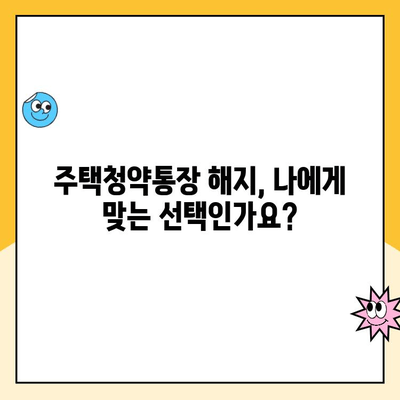 주택청약통장 해지, 나에게 맞는 선택인가요?